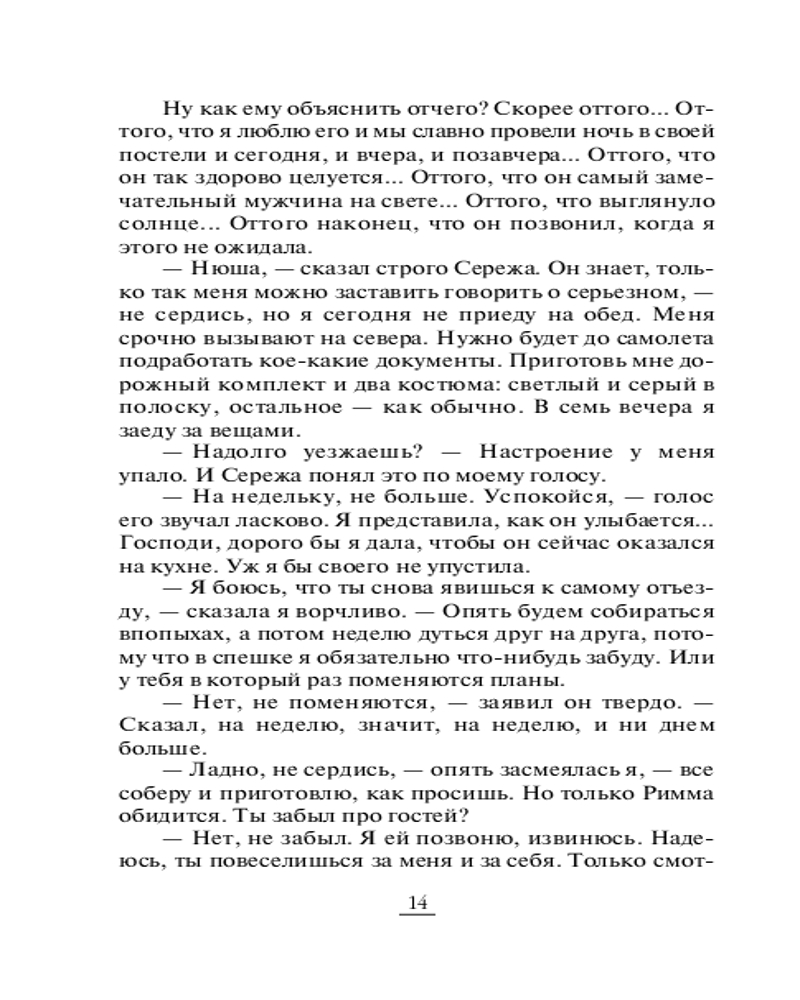 Ну как ему объяснить отчего? Скорее оттого... Оттого, что я люблю его и мы славно провели ночь в своей постели и сегодня, и вчера, и позавчера... Оттого, что он так здорово целуется... Оттого, что он самый замечательный мужчина на свете... Оттого, что выглянуло солнце... Оттого наконец, что он позвонил, когда я этого не ожидала.

— Нюша, — сказал строго Сережа. Он знает, только так меня можно заставить говорить о серьезном, — не сердись, но я сегодня не приеду на обед. Меня срочно вызывают на севера. Нужно будет до самолета подработать кое-какие документы. Приготовь мне дорожный комплект и два костюма: светлый и серый в полоску, остальное — как обычно. В семь вечера я заеду за вещами.

— Надолго уезжаешь? — Настроение у меня упало. И Сережа понял это по моему голосу.

— На недельку, не больше. Успокойся, — голос его звучал ласково. Я представила, как он улыбается... Господи, дорого бы я дала, чтобы он сейчас оказался на кухне. Уж я бы своего не упустила.

— Я боюсь, что ты снова явишься к самому отъезду, — сказала я ворчливо. — Опять будем собираться впопыхах, а потом неделю дуться друг на друга, потому что в спешке я обязательно что-нибудь забуду. Или у тебя в который раз поменяются планы.

— Нет, не поменяются, — заявил он твердо. — Сказал, на неделю, значит, на неделю, и ни днем больше.

— Ладно, не сердись, — опять засмеялась я, — все соберу и приготовлю, как просишь. Но только Римма обидится. Ты забыл про гостей?

— Нет, не забыл. Я ей позвоню, извинюсь. Надеюсь, ты повеселишься за меня и за себя. Только смот-

14